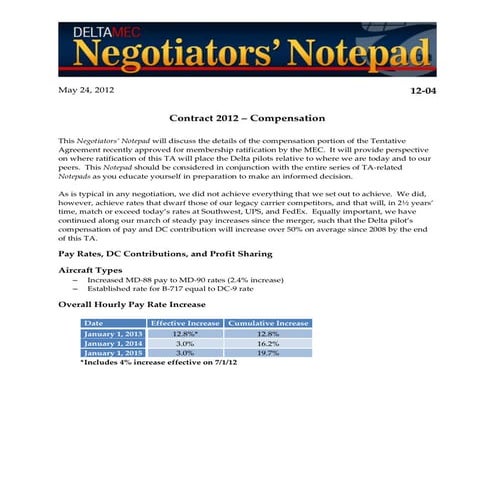 DELTAMEC
Negotiators' Notepad

May 24, 2012

12-04

Contract 2012 – Compensation

This Negotiators' Notepad will discuss the details of the compensation portion of the Tentative Agreement recently approved for membership ratification by the MEC. It will provide perspective on where ratification of this TA will place the Delta pilots relative to where we are today and to our peers. This Notepad should be considered in conjunction with the entire series of TA-related Notepads as you educate yourself in preparation to make an informed decision.

As is typical in any negotiation, we did not achieve everything that we set out to achieve. We did, however, achieve rates that dwarf those of our legacy carrier competitors, and that will, in 2½ years' time, match or exceed today's rates at Southwest, UPS, and FedEx. Equally important, we have continued along our march of steady pay increases since the merger, such that the Delta pilot's compensation of pay and DC contribution will increase over 50% on average since 2008 by the end of this TA.

Pay Rates, DC Contributions, and Profit Sharing

Aircraft Types
– Increased MD-88 pay to MD-90 rates (2.4% increase)
– Established rate for B-717 equal to DC-9 rate

Overall Hourly Pay Rate Increase

| Date | Effective Increase | Cumulative Increase |
|---|---|---|
| January 1, 2013 | 12.8%* | 12.8% |
| January 1, 2014 | 3.0% | 16.2% |
| January 1, 2015 | 3.0% | 19.7% |

*Includes 4% increase effective on 7/1/12